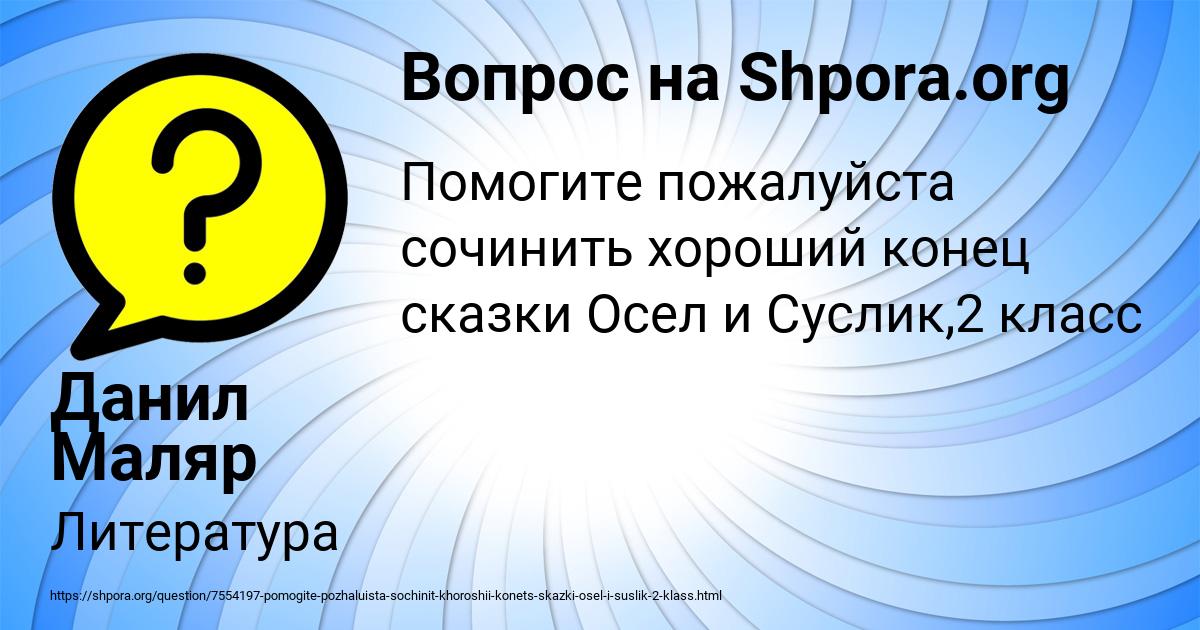 Вопрос на Shpora.org

Помогите пожалуйста сочинить хороший конец сказки Осел и Суслик,2 класс

Данил Маляр

Литература

https://shpora.org/question/7554197-pomogite-pozhaluista-sochinit-khoroshii-konets-skazki-osel-i-suslik-2-klass.html